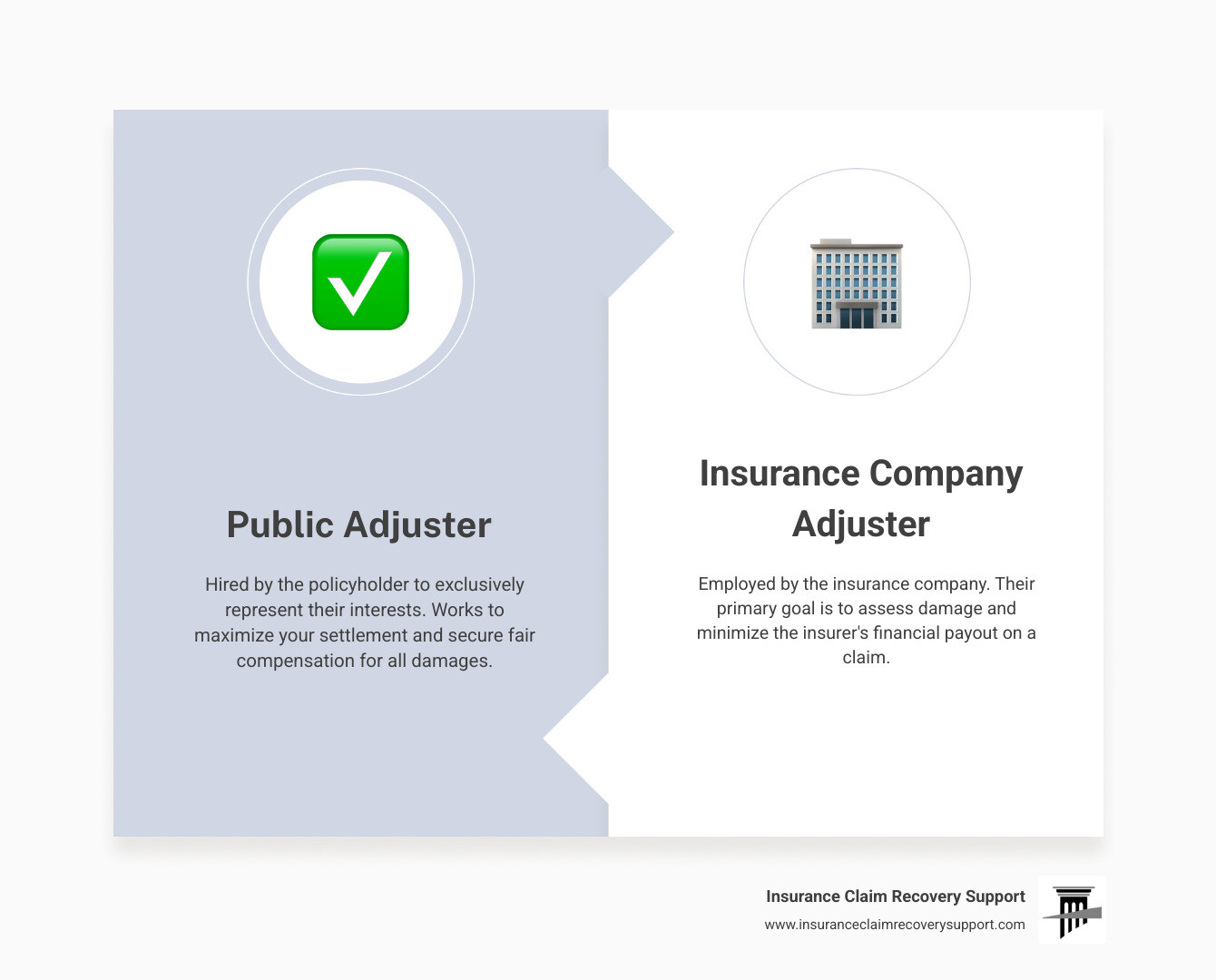 Public Adjuster

Hired by the policyholder to exclusively represent their interests. Works to maximize your settlement and secure fair compensation for all damages.

Insurance Company Adjuster

Employed by the insurance company. Their primary goal is to assess damage and minimize the insurer's financial payout on a claim.

Insurance Claim Recovery Support
www.insuranceclaimrecoverysupport.com